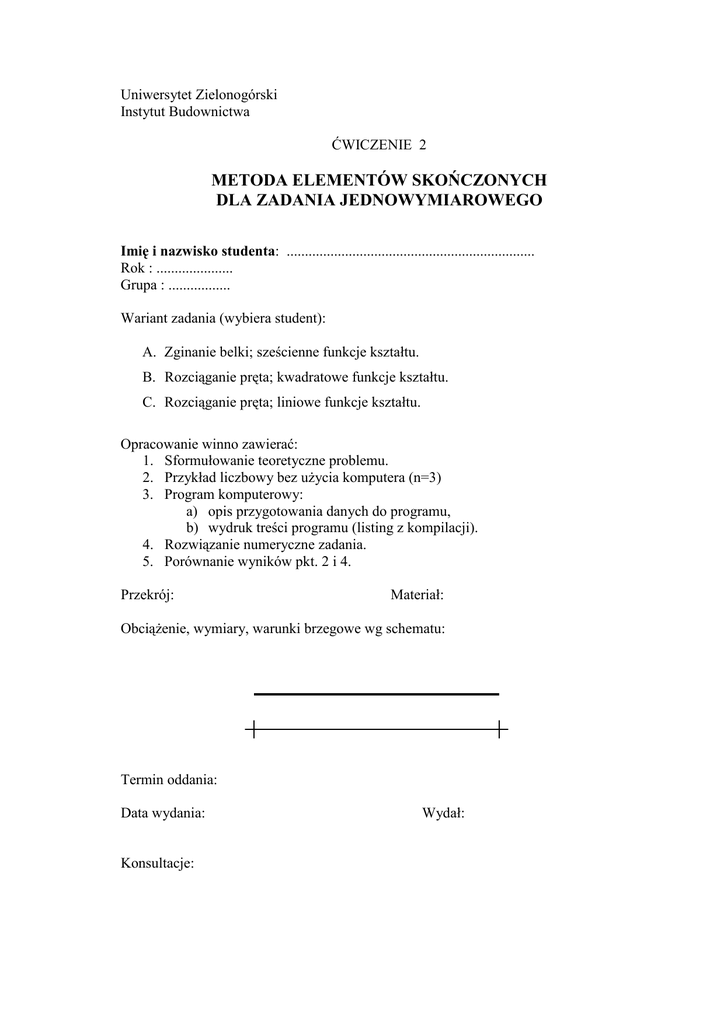 Uniwersytet Zielonogórski
Instytut Budownictwa

ĆWICZENIE 2

METODA ELEMENTÓW SKOŃCZONYCH
DLA ZADANIA JEDNOWYMIAROWEGO

Imię i nazwisko studenta: ....................................................................
Rok : .....................
Grupa : .................

Wariant zadania (wybiera student):

A. Zginanie belki; sześcienne funkcje kształtu.

B. Rozciąganie pręta; kwadratowe funkcje kształtu.

C. Rozciąganie pręta; liniowe funkcje kształtu.

Opracowanie winno zawierać:
1. Sformułowanie teoretyczne problemu.
2. Przykład liczbowy bez użycia komputera (n=3)
3. Program komputerowy:
a) opis przygotowania danych do programu,
b) wydruk treści programu (listing z kompilacji).
4. Rozwiązanie numeryczne zadania.
5. Porównanie wyników pkt. 2 i 4.

Przekrój: Materiał:

Obciążenie, wymiary, warunki brzegowe wg schematu:

Termin oddania:

Data wydania: Wydał:

Konsultacje: